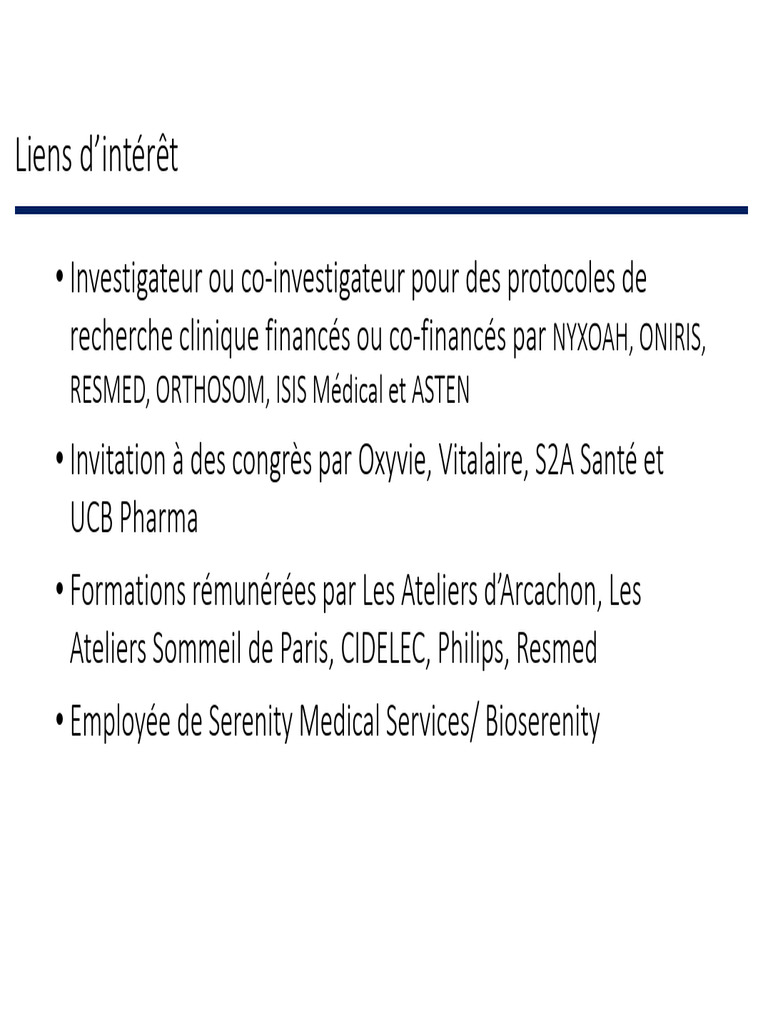 Liens d’intérêt

• Investigateur ou co-investigateur pour des protocoles de recherche clinique financés ou co-financés par NYXOAH, ONIRIS, RESMED, ORTHOSOM, ISIS Médical et ASTEN

• Invitation à des congrès par Oxyvie, Vitalaire, S2A Santé et UCB Pharma

• Formations rémunérées par Les Ateliers d’Arcachon, Les Ateliers Sommeil de Paris, CIDELEC, Philips, Resmed

• Employée de Serenity Medical Services/ Bioserenity